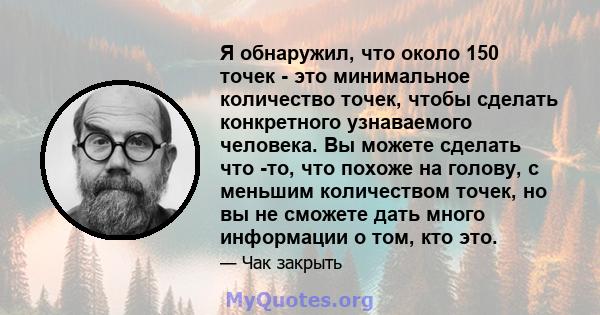 Я обнаружил, что около 150 точек - это минимальное количество точек, чтобы сделать конкретного узнаваемого человека. Вы можете сделать что -то, что похоже на голову, с меньшим количеством точек, но вы не сможете дать много информации о том, кто это.

— Чак закрыть

MyQuotes.org